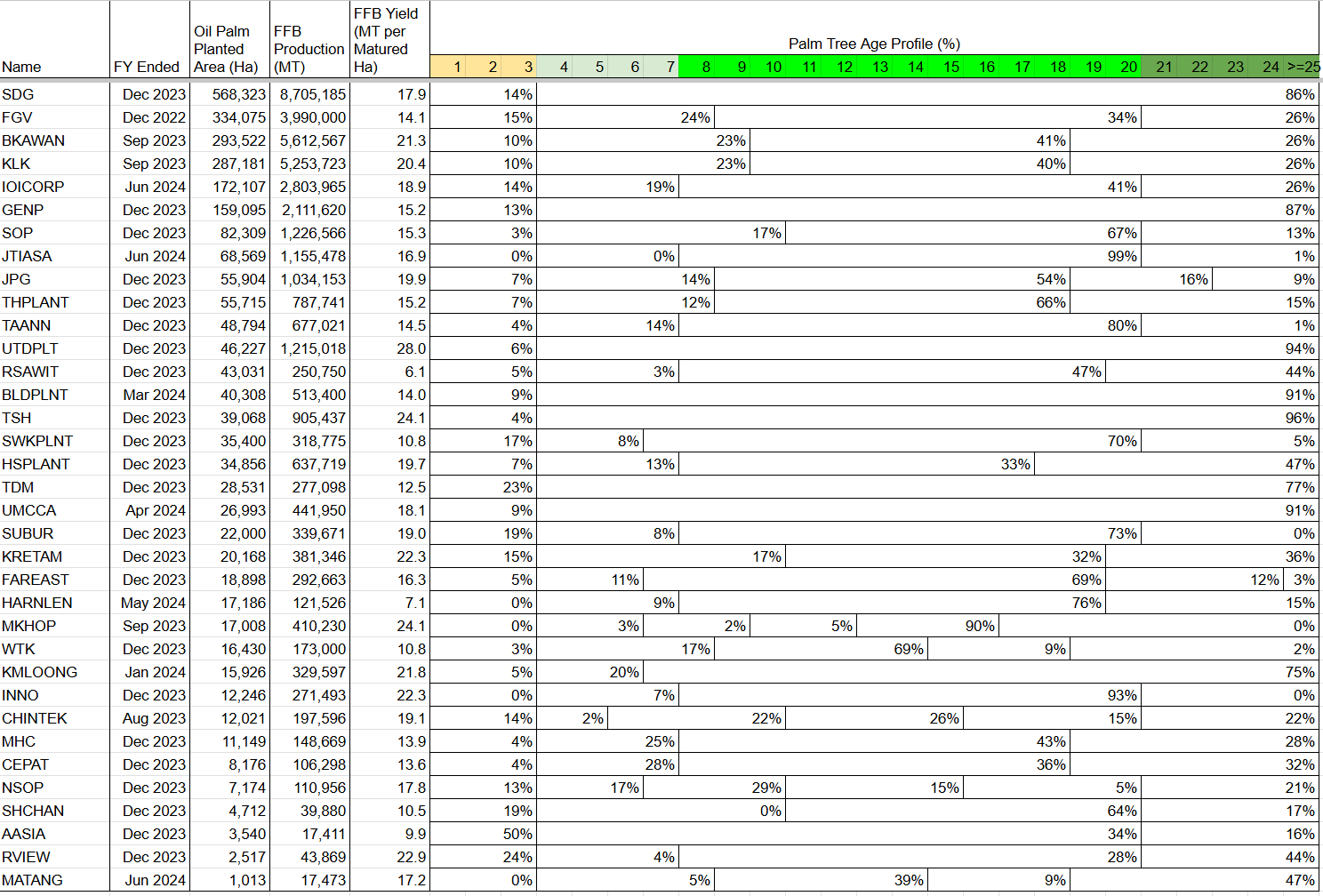 | Name | FY Ended | Oil Palm Planted Area (Ha) | FFB Production (MT) | FFB Yield (MT per Matured Ha) | Palm Tree Age Profile (%) |
|---|---|---|---|---|---|
| | | | | | 1 2 3 4 5 6 7 8 9 10 11 12 13 14 15 16 17 18 19 20 21 22 23 24 >=25 |
| SDG | Dec 2023 | 568,323 | 8,705,185 | 17.9 | 14% 86% |
| FGV | Dec 2022 | 334,075 | 3,990,000 | 14.1 | 15% 24% 34% 26% |
| BKAWAN | Sep 2023 | 293,522 | 5,612,567 | 21.3 | 10% 23% 41% 26% |
| KLK | Sep 2023 | 287,181 | 5,253,723 | 20.4 | 10% 23% 40% 26% |
| IOICORP | Jun 2024 | 172,107 | 2,803,965 | 18.9 | 14% 19% 41% 26% |
| GENP | Dec 2023 | 159,095 | 2,111,620 | 15.2 | 13% 87% |
| SOP | Dec 2023 | 82,309 | 1,226,566 | 15.3 | 3% 17% 67% 13% |
| JTIASA | Jun 2024 | 68,569 | 1,155,478 | 16.9 | 0% 0% 99% 1% |
| JPG | Dec 2023 | 55,904 | 1,034,153 | 19.9 | 7% 14% 54% 16% 9% |
| THPLANT | Dec 2023 | 55,715 | 787,741 | 15.2 | 7% 12% 66% 15% |
| TAANN | Dec 2023 | 48,794 | 677,021 | 14.5 | 4% 14% 80% 1% |
| UTDPLT | Dec 2023 | 46,227 | 1,215,018 | 28.0 | 6% 94% |
| RSAWIT | Dec 2023 | 43,031 | 250,750 | 6.1 | 5% 3% 47% 44% |
| BLDPLNT | Mar 2024 | 40,308 | 513,400 | 14.0 | 9% 91% |
| TSH | Dec 2023 | 39,068 | 905,437 | 24.1 | 4% 96% |
| SWKPLNT | Dec 2023 | 35,400 | 318,775 | 10.8 | 17% 8% 70% 5% |
| HSPLANT | Dec 2023 | 34,856 | 637,719 | 19.7 | 7% 13% 33% 47% |
| TDM | Dec 2023 | 28,531 | 277,098 | 12.5 | 23% 77% |
| UMCCA | Apr 2024 | 26,993 | 441,950 | 18.1 | 9% 91% |
| SUBUR | Dec 2023 | 22,000 | 339,671 | 19.0 | 19% 8% 73% 0% |
| KRETAM | Dec 2023 | 20,168 | 381,346 | 22.3 | 15% 17% 32% 36% |
| FAREAST | Dec 2023 | 18,898 | 292,663 | 16.3 | 5% 11% 69% 12% 3% |
| HARNLEN | May 2024 | 17,186 | 121,526 | 7.1 | 0% 9% 76% 15% |
| MKHOP | Sep 2023 | 17,008 | 410,230 | 24.1 | 0% 3% 2% 5% 90% 0% |
| WTK | Dec 2023 | 16,430 | 173,000 | 10.8 | 3% 17% 69% 9% 2% |
| KMLOONG | Jan 2024 | 15,926 | 329,597 | 21.8 | 5% 20% 75% |
| INNO | Dec 2023 | 12,246 | 271,493 | 22.3 | 0% 7% 93% 0% |
| CHINTEK | Aug 2023 | 12,021 | 197,596 | 19.1 | 14% 2% 22% 26% 15% 22% |
| MHC | Dec 2023 | 11,149 | 148,669 | 13.9 | 4% 25% 43% 28% |
| CEPAT | Dec 2023 | 8,176 | 106,298 | 13.6 | 4% 28% 36% 32% |
| NSOP | Dec 2023 | 7,174 | 110,956 | 17.8 | 13% 17% 29% 15% 5% 21% |
| SHCHAN | Dec 2023 | 4,712 | 39,880 | 10.5 | 19% 0% 64% 17% |
| AASIA | Dec 2023 | 3,540 | 17,411 | 9.9 | 50% 34% 16% |
| RVIEW | Dec 2023 | 2,517 | 43,869 | 22.9 | 24% 4% 28% 44% |
| MATANG | Jun 2024 | 1,013 | 17,473 | 17.2 | 0% 5% 39% 9% 47% |